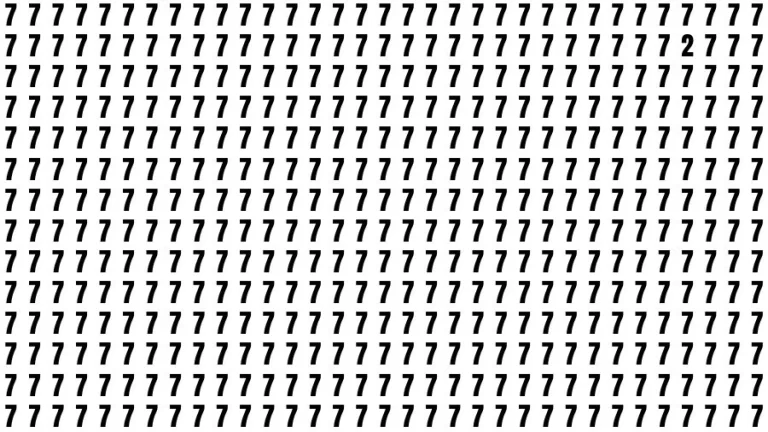 7 7 7 7 7 7 7 7 7 7 7 7 7 7 7 7 7 7 7 7 7 7 7 7 7 7 7 7 7 7 7 7 7
7 7 7 7 7 7 7 7 7 7 7 7 7 7 7 7 7 7 7 7 7 7 7 7 7 7 7 7 7 2 7 7 7
7 7 7 7 7 7 7 7 7 7 7 7 7 7 7 7 7 7 7 7 7 7 7 7 7 7 7 7 7 7 7 7 7
7 7 7 7 7 7 7 7 7 7 7 7 7 7 7 7 7 7 7 7 7 7 7 7 7 7 7 7 7 7 7 7 7
7 7 7 7 7 7 7 7 7 7 7 7 7 7 7 7 7 7 7 7 7 7 7 7 7 7 7 7 7 7 7 7 7
7 7 7 7 7 7 7 7 7 7 7 7 7 7 7 7 7 7 7 7 7 7 7 7 7 7 7 7 7 7 7 7 7
7 7 7 7 7 7 7 7 7 7 7 7 7 7 7 7 7 7 7 7 7 7 7 7 7 7 7 7 7 7 7 7 7
7 7 7 7 7 7 7 7 7 7 7 7 7 7 7 7 7 7 7 7 7 7 7 7 7 7 7 7 7 7 7 7 7
7 7 7 7 7 7 7 7 7 7 7 7 7 7 7 7 7 7 7 7 7 7 7 7 7 7 7 7 7 7 7 7 7
7 7 7 7 7 7 7 7 7 7 7 7 7 7 7 7 7 7 7 7 7 7 7 7 7 7 7 7 7 7 7 7 7
7 7 7 7 7 7 7 7 7 7 7 7 7 7 7 7 7 7 7 7 7 7 7 7 7 7 7 7 7 7 7 7 7
7 7 7 7 7 7 7 7 7 7 7 7 7 7 7 7 7 7 7 7 7 7 7 7 7 7 7 7 7 7 7 7 7
7 7 7 7 7 7 7 7 7 7 7 7 7 7 7 7 7 7 7 7 7 7 7 7 7 7 7 7 7 7 7 7 7
7 7 7 7 7 7 7 7 7 7 7 7 7 7 7 7 7 7 7 7 7 7 7 7 7 7 7 7 7 7 7 7 7